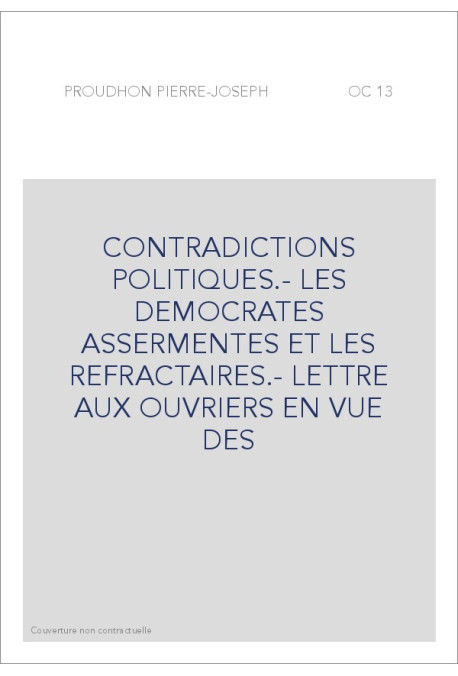 PROUDHON PIERRE-JOSEPH

OC 13

CONTRADICTIONS POLITIQUES.- LES DEMOCRATES ASSERMENTES ET LES REFRACTAIRES.- LETTRE AUX OUVRIERS EN VUE DES

Couverture non contractuelle